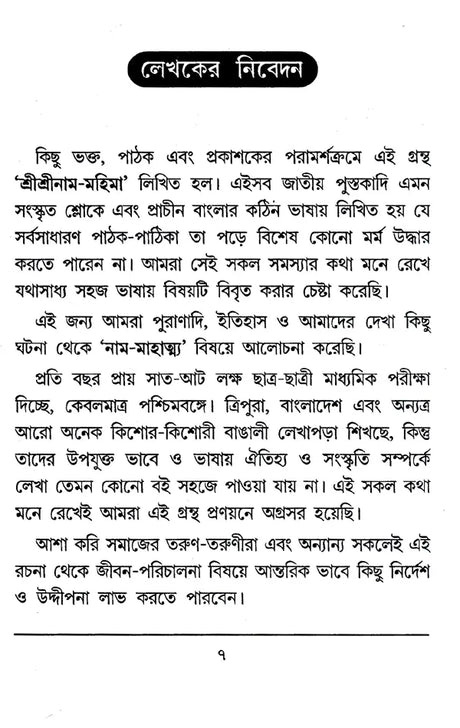 লেখকের নিবেদন

কিছু ভক্ত, পাঠক এবং প্রকাশকের পরামর্শক্রমে এই গ্রন্থ 'শ্রীশ্রীনাম-মহিমা' লিখিত হল। এইসব জাতীয় পুস্তকাদি এমন সংস্কৃত শ্লোকে এবং প্রাচীন বাংলার কঠিন ভাষায় লিখিত হয় যে সর্বসাধারণ পাঠক-পাঠিকা তা পড়ে বিশেষ কোনো মর্ম উদ্ধার করতে পারেন না। আমরা সেই সকল সমস্যার কথা মনে রেখে যথাসাধ্য সহজ ভাষায় বিষয়টি বিবৃত করার চেষ্টা করেছি।

এই জন্য আমরা পুরাণাদি, ইতিহাস ও আমাদের দেখা কিছু ঘটনা থেকে 'নাম-মাহাত্ম্য' বিষয়ে আলোচনা করেছি।

প্রতি বছর প্রায় সাত-আট লক্ষ ছাত্র-ছাত্রী মাধ্যমিক পরীক্ষা দিচ্ছে, কেবলমাত্র পশ্চিমবঙ্গে। ত্রিপুরা, বাংলাদেশ এবং অন্যত্র আরো অনেক কিশোর-কিশোরী বাঙালী লেখাপড়া শিখছে, কিন্তু তাদের উপযুক্ত ভাবে ও ভাষায় ঐতিহ্য ও সংস্কৃতি সম্পর্কে লেখা তেমন কোনো বই সহজে পাওয়া যায় না। এই সকল কথা মনে রেখেই আমরা এই গ্রন্থ প্রণয়নে অগ্রসর হয়েছি।

আশা করি সমাজের তরুণ-তরুণীরা এবং অন্যান্য সকলেই এই রচনা থেকে জীবন-পরিচালনা বিষয়ে আন্তরিক ভাবে কিছু নির্দেশ ও উদ্দীপনা লাভ করতে পারবেন।

৭